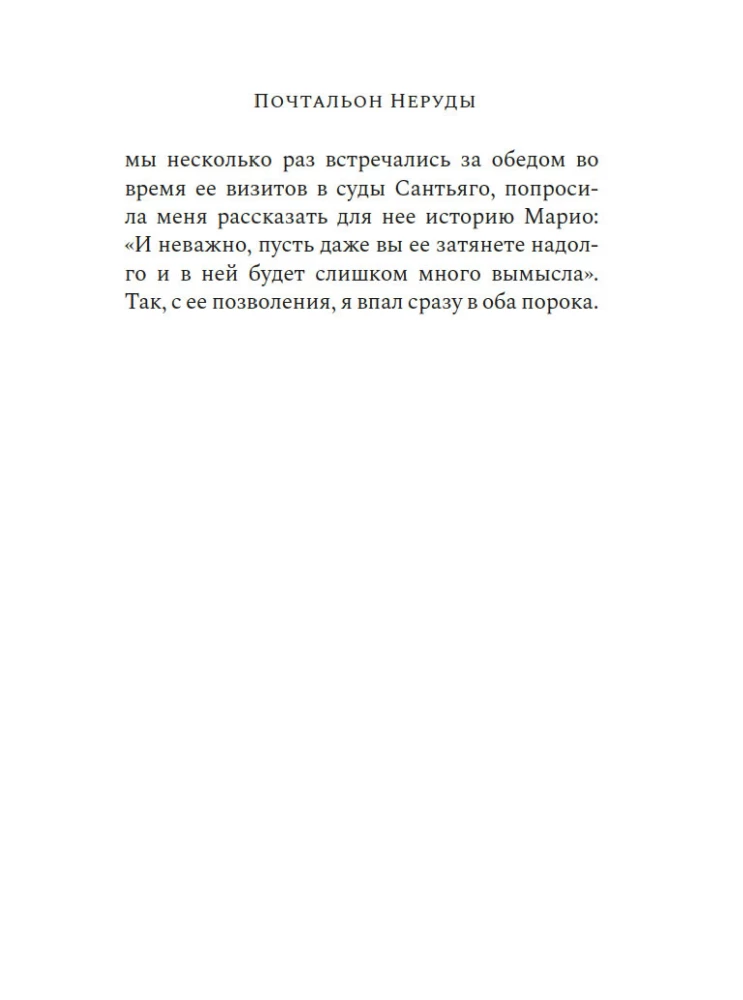 Почтальон Неруды

мы несколько раз встречались за обедом во время ее визитов в суды Сантьяго, попросила меня рассказать для нее историю Марио: «И неважно, пусть даже вы ее затянете надолго и в ней будет слишком много вымысла». Так, с ее позволения, я впал сразу в оба порока.